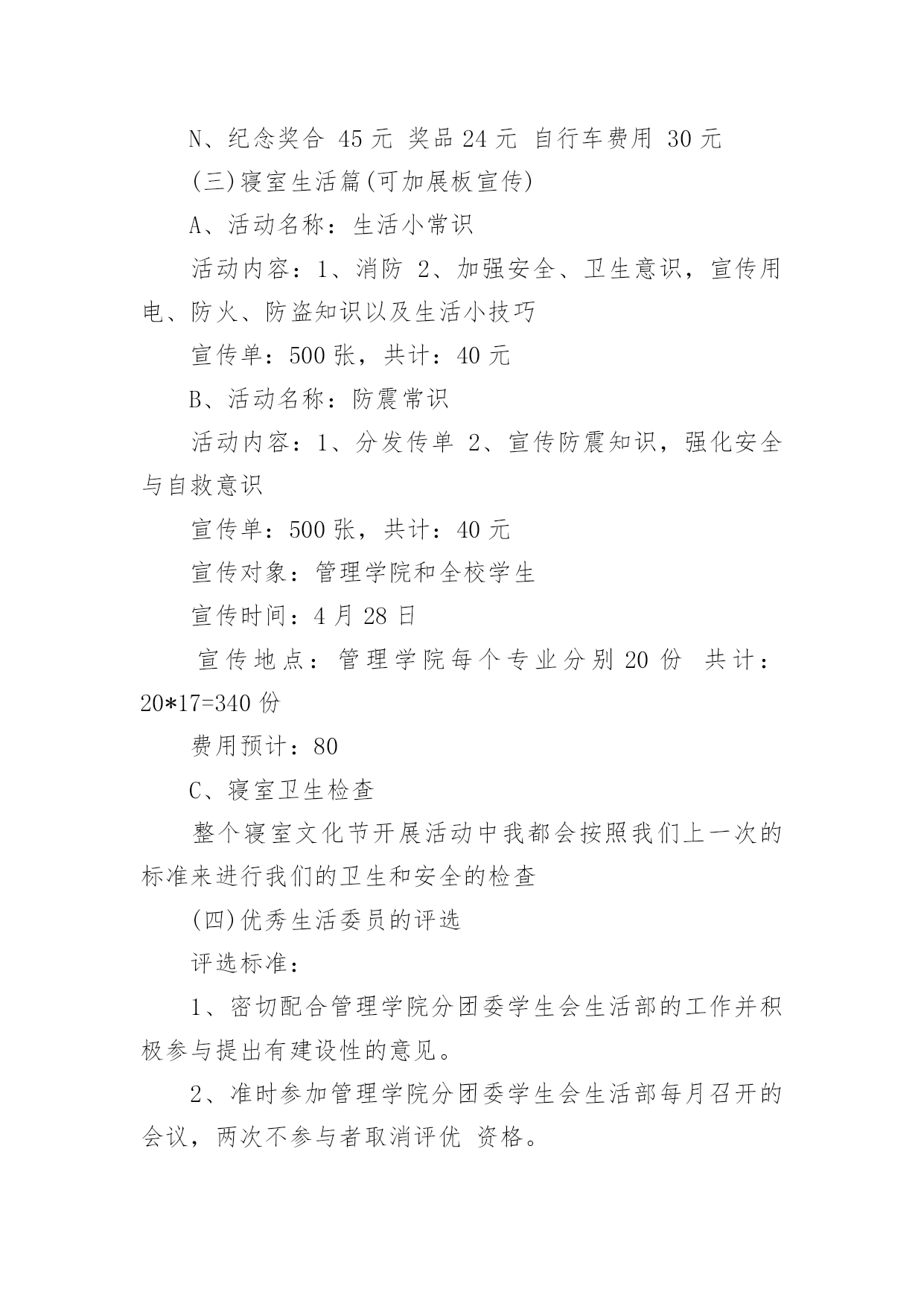 N、纪念奖合 45 元 奖品 24 元 自行车费用 30 元

(三)寝室生活篇(可加展板宣传)

A、活动名称：生活小常识

活动内容：1、消防 2、加强安全、卫生意识，宣传用电、防火、防盗知识以及生活小技巧

宣传单：500 张，共计：40 元

B、活动名称：防震常识

活动内容：1、分发传单 2、宣传防震知识，强化安全与自救意识

宣传单：500 张，共计：40 元

宣传对象：管理学院和全校学生

宣传时间：4 月 28 日

宣传地点：管理学院每个专业分别 20 份 共计：20*17=340 份

费用预计：80

C、寝室卫生检查

整个寝室文化节开展活动中我都会按照我们上一次的标准来进行我们的卫生和安全的检查

(四)优秀生活委员的评选

评选标准：

1、密切配合管理学院分团委学生会生活部的工作并积极参与提出有建设性的意见。

2、准时参加管理学院分团委学生会生活部每月召开的会议，两次不参与者取消评优 资格。